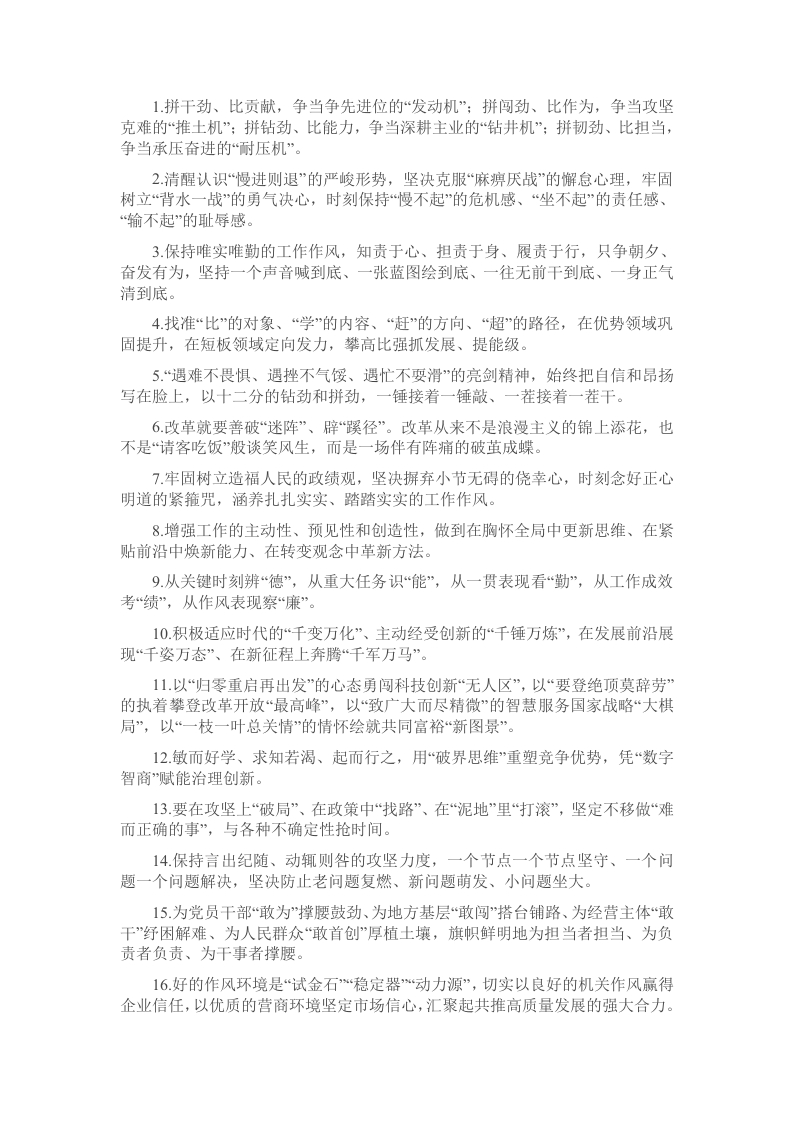 1.拼干劲、比贡献，争当争先进位的“发动机”；拼闯劲、比作为，争当攻坚克难的“推土机”；拼钻劲、比能力，争当深耕主业的“钻井机”；拼韧劲、比担当，争当承压奋进的“耐压机”。

2.清醒认识“慢进则退”的严峻形势，坚决克服“麻痹厌战”的懈怠心理，牢固树立“背水一战”的勇气决心，时刻保持“慢不起”的危机感、“坐不起”的责任感、“输不起”的耻辱感。

3.保持唯实唯勤的工作作风，知责于心、担责于身、履责于行，只争朝夕、奋发有为，坚持一个声音喊到底、一张蓝图绘到底、一往无前干到底、一身正气清到底。

4.找准“比”的对象、“学”的内容、“赶”的方向、“超”的路径，在优势领域巩固提升，在短板领域定向发力，攀高比强抓发展、提能级。

5.“遇难不畏惧、遇挫不气馁、遇忙不耍滑”的亮剑精神，始终把自信和昂扬写在脸上，以十二分的钻劲和拼劲，一锤接着一锤敲、一茬接着一茬干。

6.改革就要善破“迷阵”、辟“蹊径”。改革从来不是浪漫主义的锦上添花，也不是“请客吃饭”般谈笑风生，而是一场伴有阵痛的破茧成蝶。

7.牢固树立造福人民的政绩观，坚决摒弃小节无碍的侥幸心，时刻念好正心明道的紧箍咒，涵养扎扎实实、踏踏实实的工作作风。

8.增强工作的主动性、预见性和创造性，做到在胸怀全局中更新思维、在紧贴前沿中焕新能力、在转变观念中革新方法。

9.从关键时刻辨“德”，从重大任务识“能”，从一贯表现看“勤”，从工作成效考“绩”，从作风表现察“廉”。

10.积极适应时代的“千变万化”、主动经受创新的“千锤万炼”，在发展前沿展现“千姿万态”、在新征程上奔腾“千军万马”。

11.以“归零重启再出发”的心态勇闯科技创新“无人区”，以“要登绝顶莫辞劳”的执着攀登改革开放“最高峰”，以“致广大而尽精微”的智慧服务国家战略“大棋局”，以“一枝一叶总关情”的情怀绘就共同富裕“新图景”。

12.敏而好学、求知若渴、起而行之，用“破界思维”重塑竞争优势，凭“数字智商”赋能治理创新。

13.要在攻坚上“破局”、在政策中“找路”、在“泥地”里“打滚”，坚定不移做“难而正确的事”，与各种不确定性抢时间。

14.保持言出纪随、动辄则咎的攻坚力度，一个节点一个节点坚守、一个问题一个问题解决，坚决防止老问题复燃、新问题萌发、小问题坐大。

15.为党员干部“敢为”撑腰鼓劲、为地方基层“敢闯”搭台铺路、为经营主体“敢干”纾困解难、为人民群众“敢首创”厚植土壤，旗帜鲜明地为担当者担当、为负责者负责、为干事者撑腰。

16.好的作风环境是“试金石”“稳定器”“动力源”，切实以良好的机关作风赢得企业信任，以优质的营商环境坚定市场信心，汇聚起共推高质量发展的强大合力。